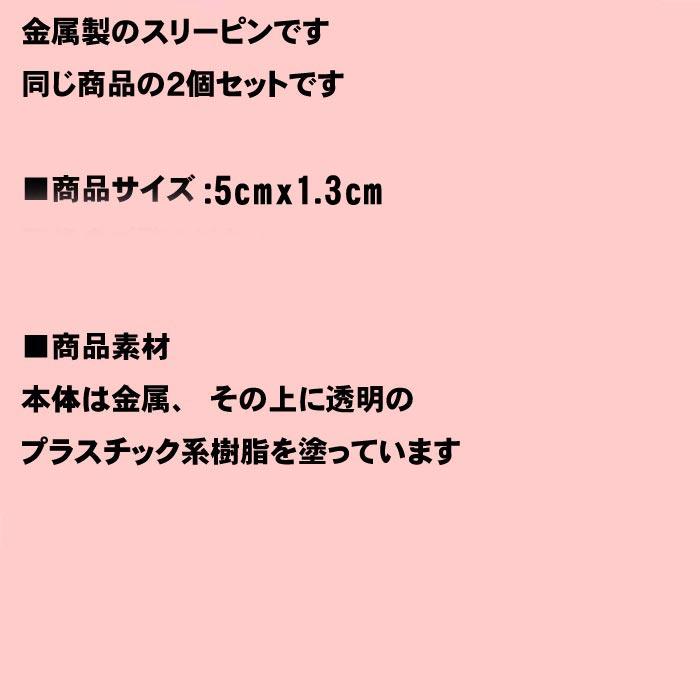 金属製のスリーピンです
同じ商品の2個セットです

■商品サイズ :5cmx1.3cm

■商品素材
本体は金属、 その上に透明の
プラスチック系樹脂を塗っています